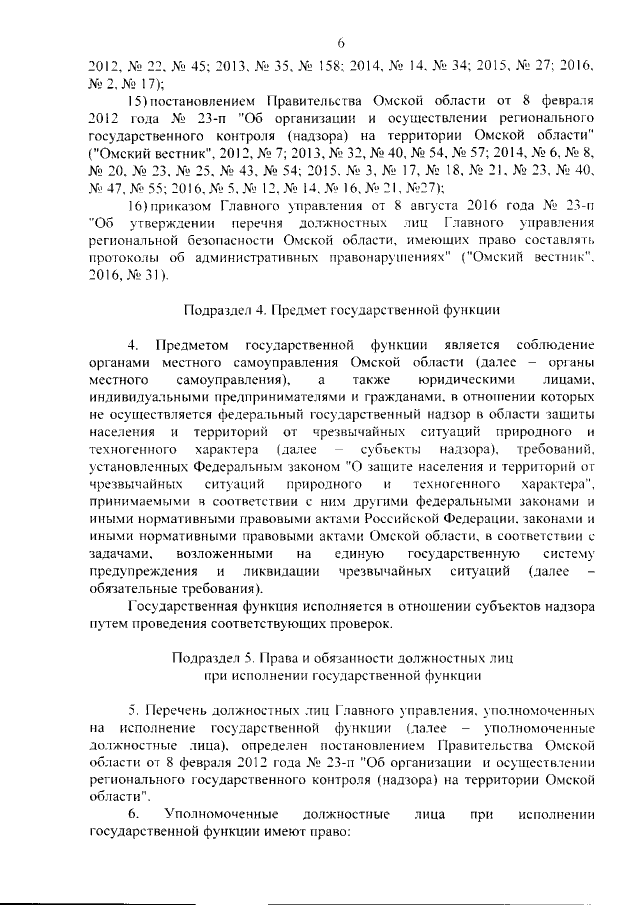 6

2012, № 22, № 45; 2013, № 35, № 158; 2014, № 14, № 34; 2015, № 27; 2016, № 2, № 17);

15) постановлением Правительства Омской области от 8 февраля 2012 года № 23-п "Об организации и осуществлении регионального государственного контроля (надзора) на территории Омской области" ("Омский вестник", 2012, № 7; 2013, № 32, № 40, № 54, № 57; 2014, № 6, № 8, № 20, № 23, № 25, № 43, № 54; 2015, № 3, № 17, № 18, № 21, № 23, № 40, № 47, № 55; 2016, № 5, № 12, № 14, № 16, № 21, №27);

16) приказом Главного управления от 8 августа 2016 года № 23-п "Об утверждении перечня должностных лиц Главного управления региональной безопасности Омской области, имеющих право составлять протоколы об административных правонарушениях" ("Омский вестник", 2016, № 31).

Подраздел 4. Предмет государственной функции

4. Предметом государственной функции является соблюдение органами местного самоуправления Омской области (далее – органы местного самоуправления), а также юридическими лицами, индивидуальными предпринимателями и гражданами, в отношении которых не осуществляется федеральный государственный надзор в области защиты населения и территорий от чрезвычайных ситуаций природного и техногенного характера (далее – субъекты надзора), требований, установленных Федеральным законом "О защите населения и территорий от чрезвычайных ситуаций природного и техногенного характера", принимаемыми в соответствии с ним другими федеральными законами и иными нормативными правовыми актами Российской Федерации, законами и иными нормативными правовыми актами Омской области, в соответствии с задачами, возложенными на единую государственную систему предупреждения и ликвидации чрезвычайных ситуаций (далее – обязательные требования).

Государственная функция исполняется в отношении субъектов надзора путем проведения соответствующих проверок.

Подраздел 5. Права и обязанности должностных лиц при исполнении государственной функции

5. Перечень должностных лиц Главного управления, уполномоченных на исполнение государственной функции (далее – уполномоченные должностные лица), определен постановлением Правительства Омской области от 8 февраля 2012 года № 23-п "Об организации и осуществлении регионального государственного контроля (надзора) на территории Омской области".

6. Уполномоченные должностные лица при исполнении государственной функции имеют право: